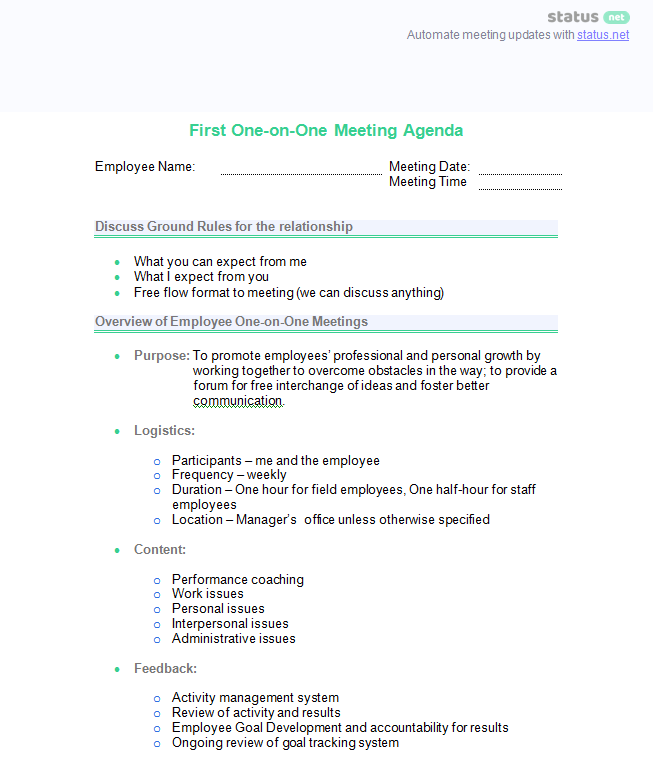 status net
Automate meeting updates with status.net

First One-on-One Meeting Agenda

Employee Name: Meeting Date:
Meeting Time

Discuss Ground Rules for the relationship

- What you can expect from me
- What I expect from you
- Free flow format to meeting (we can discuss anything)

Overview of Employee One-on-One Meetings

- Purpose: To promote employees' professional and personal growth by working together to overcome obstacles in the way; to provide a forum for free interchange of ideas and foster better communication.

- Logistics:
  - Participants – me and the employee
  - Frequency – weekly
  - Duration – One hour for field employees, One half-hour for staff employees
  - Location – Manager's office unless otherwise specified

- Content:
  - Performance coaching
  - Work issues
  - Personal issues
  - Interpersonal issues
  - Administrative issues

- Feedback:
  - Activity management system
  - Review of activity and results
  - Employee Goal Development and accountability for results
  - Ongoing review of goal tracking system